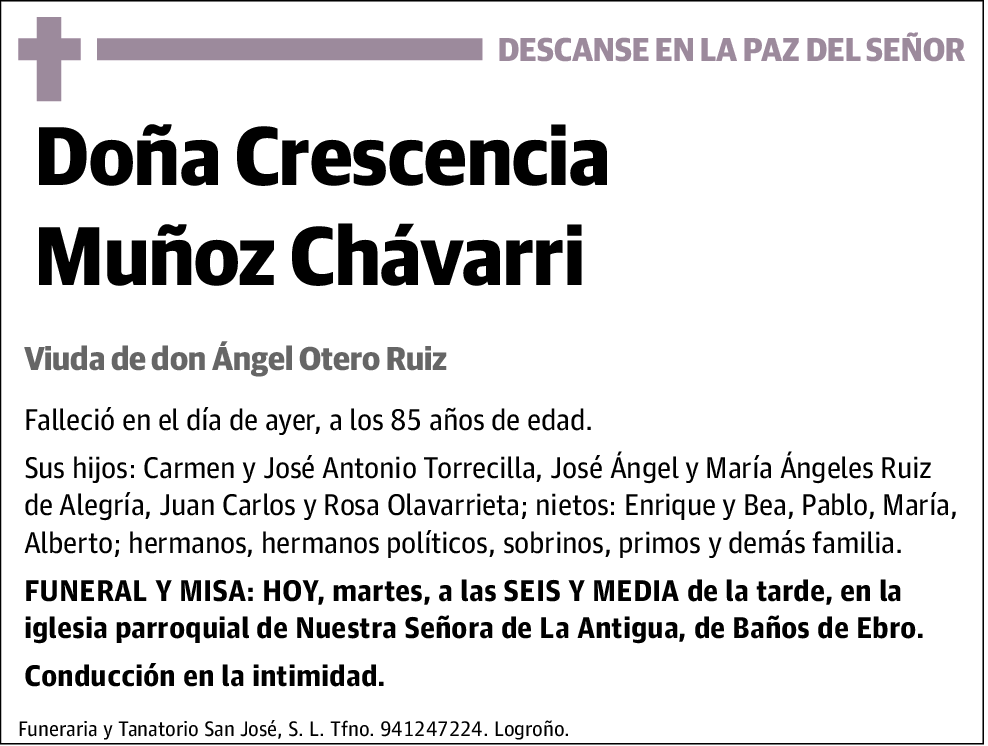 DESCANSE EN LA PAZ DEL SEÑOR

Doña Crescencia Muñoz Chávarri

Viuda de don Ángel Otero Ruiz

Falleció en el día de ayer, a los 85 años de edad.

Sus hijos: Carmen y José Antonio Torrecilla, José Ángel y María Ángeles Ruiz de Alegría, Juan Carlos y Rosa Olavarrieta; nietos: Enrique y Bea, Pablo, María, Alberto; hermanos, hermanos políticos, sobrinos, primos y demás familia.

FUNERAL Y MISA: HOY, martes, a las SEIS Y MEDIA de la tarde, en la iglesia parroquial de Nuestra Señora de La Antigua, de Baños de Ebro.

Conducción en la intimidad.

Funeraria y Tanatorio San José, S. L. Tfno. 941247224. Logroño.